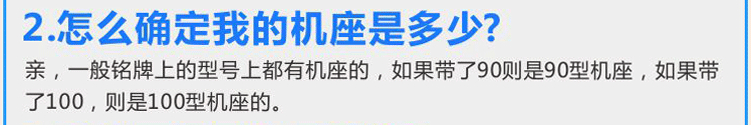 2.怎么确定我的机座是多少?

亲，一般铭牌上的型号上都有机座的，如果带了90则是90型机座，如果带了100，则是100型机座的。